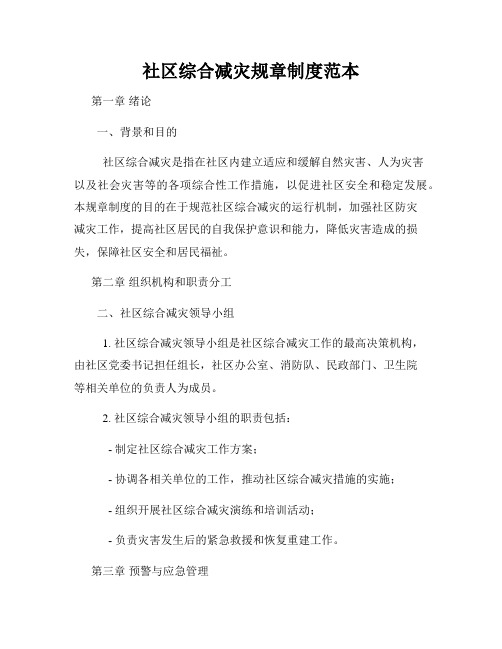 社区综合减灾规章制度范本

第一章 绪论

一、背景和目的

社区综合减灾是指在社区内建立适应和缓解自然灾害、人为灾害以及社会灾害等的各项综合性工作措施，以促进社区安全和稳定发展。本规章制度的目的在于规范社区综合减灾的运行机制，加强社区防灾减灾工作，提高社区居民的自我保护意识和能力，降低灾害造成的损失，保障社区安全和居民福祉。

第二章 组织机构和职责分工

二、社区综合减灾领导小组

1. 社区综合减灾领导小组是社区综合减灾工作的最高决策机构，由社区党委书记担任组长，社区办公室、消防队、民政部门、卫生院等相关单位的负责人为成员。

2. 社区综合减灾领导小组的职责包括：

- 制定社区综合减灾工作方案；

- 协调各相关单位的工作，推动社区综合减灾措施的实施；

- 组织开展社区综合减灾演练和培训活动；

- 负责灾害发生后的紧急救援和恢复重建工作。

第三章 预警与应急管理